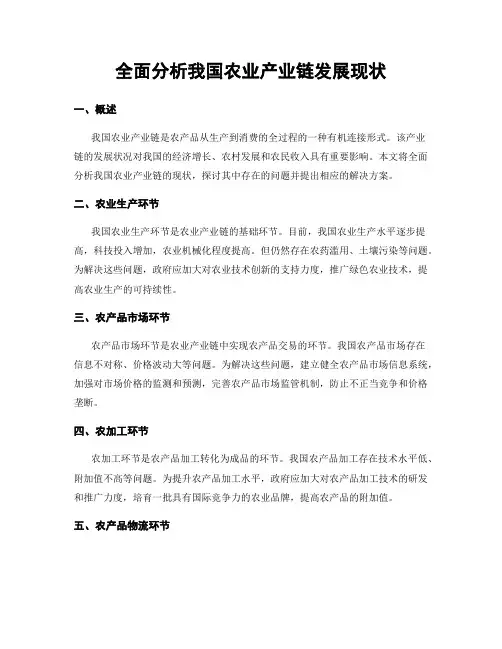 全面分析我国农业产业链发展现状

一、概述

我国农业产业链是农产品从生产到消费的全过程的一种有机连接形式。该产业链的发展状况对我国的经济增长、农村发展和农民收入具有重要影响。本文将全面分析我国农业产业链的现状，探讨其中存在的问题并提出相应的解决方案。

二、农业生产环节

我国农业生产环节是农业产业链的基础环节。目前，我国农业生产水平逐步提高，科技投入增加，农业机械化程度提高。但仍然存在农药滥用、土壤污染等问题。为解决这些问题，政府应加大对农业技术创新的支持力度，推广绿色农业技术，提高农业生产的可持续性。

三、农产品市场环节

农产品市场环节是农业产业链中实现农产品交易的环节。我国农产品市场存在信息不对称、价格波动大等问题。为解决这些问题，建立健全农产品市场信息系统，加强对市场价格的监测和预测，完善农产品市场监管机制，防止不正当竞争和价格垄断。

四、农加工环节

农加工环节是农产品加工转化为成品的环节。我国农产品加工存在技术水平低、附加值不高等问题。为提升农产品加工水平，政府应加大对农产品加工技术的研发和推广力度，培育一批具有国际竞争力的农业品牌，提高农产品的附加值。

五、农产品物流环节